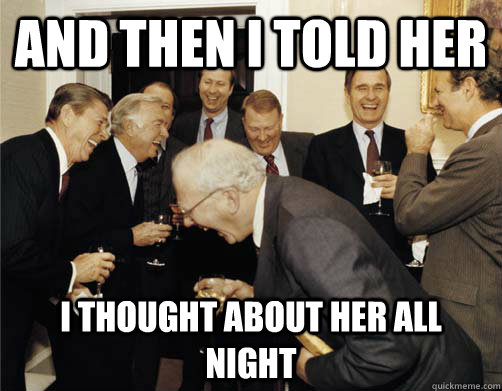 AND THEN I TOLD HER

I THOUGHT ABOUT HER ALL NIGHT

quickmeme.com